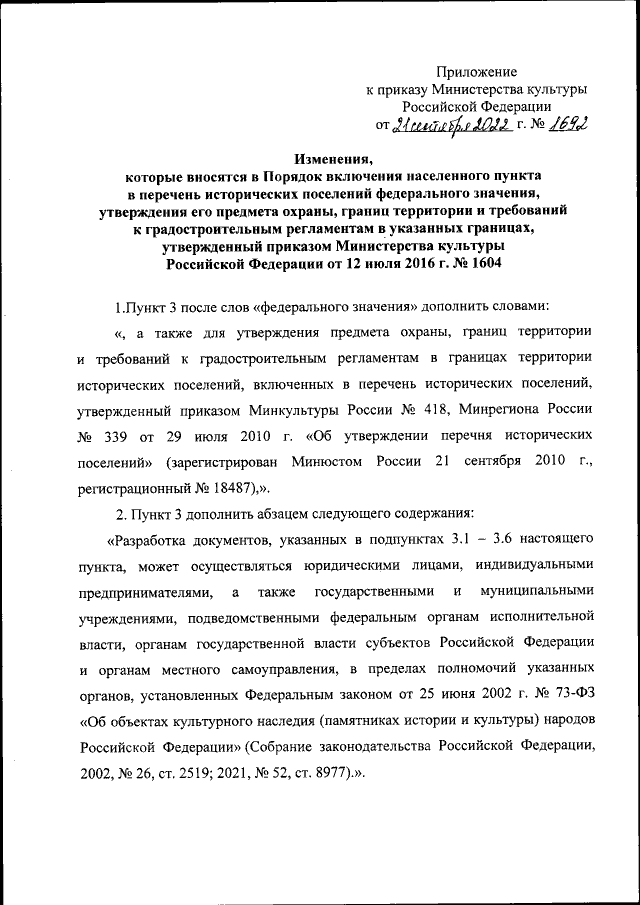 Приложение
к приказу Министерства культуры
Российской Федерации
от 21 сентября 2022 г. № 1692

Изменения,
которые вносятся в Порядок включения населенного пункта в перечень исторических поселений федерального значения, утверждения его предмета охраны, границ территории и требований к градостроительным регламентам в указанных границах, утвержденный приказом Министерства культуры Российской Федерации от 12 июля 2016 г. № 1604

1.Пункт 3 после слов «федерального значения» дополнить словами:

«, а также для утверждения предмета охраны, границ территории и требований к градостроительным регламентам в границах территории исторических поселений, включенных в перечень исторических поселений, утвержденный приказом Минкультуры России № 418, Минрегиона России № 339 от 29 июля 2010 г. «Об утверждении перечня исторических поселений» (зарегистрирован Минюстом России 21 сентября 2010 г., регистрационный № 18487),».

2. Пункт 3 дополнить абзацем следующего содержания:

«Разработка документов, указанных в подпунктах 3.1 – 3.6 настоящего пункта, может осуществляться юридическими лицами, индивидуальными предпринимателями, а также государственными и муниципальными учреждениями, подведомственными федеральным органам исполнительной власти, органам государственной власти субъектов Российской Федерации и органам местного самоуправления, в пределах полномочий указанных органов, установленных Федеральным законом от 25 июня 2002 г. № 73-ФЗ «Об объектах культурного наследия (памятниках истории и культуры) народов Российской Федерации» (Собрание законодательства Российской Федерации, 2002, № 26, ст. 2519; 2021, № 52, ст. 8977).».